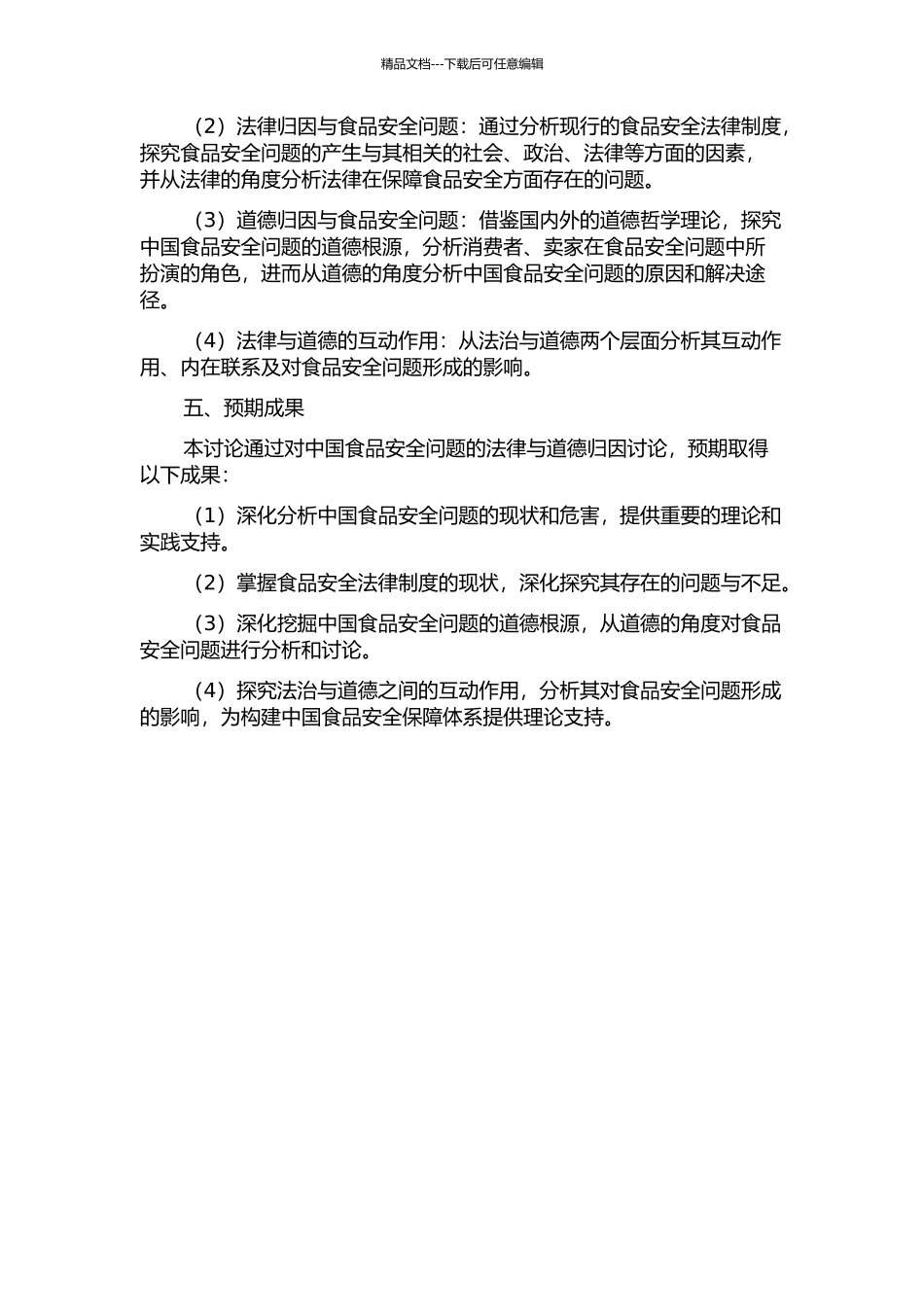 精品文档---下载后可任意编辑

（2）法律归因与食品安全问题：通过分析现行的食品安全法律制度，探究食品安全问题的产生与其相关的社会、政治、法律等方面的因素，并从法律的角度分析法律在保障食品安全方面存在的问题。

（3）道德归因与食品安全问题：借鉴国内外的道德哲学理论，探究中国食品安全问题的道德根源，分析消费者、卖家在食品安全问题中所扮演的角色，进而从道德的角度分析中国食品安全问题的原因和解决途径。

（4）法律与道德的互动作用：从法治与道德两个层面分析其互动作用、内在联系及对食品安全问题形成的影响。

五、预期成果

本讨论通过对中国食品安全问题的法律与道德归因讨论，预期取得以下成果：

（1）深化分析中国食品安全问题的现状和危害，提供重要的理论和实践支持。

（2）掌握食品安全法律制度的现状，深化探究其存在的问题与不足。

（3）深化挖掘中国食品安全问题的道德根源，从道德的角度对食品安全问题进行分析和讨论。

（4）探究法治与道德之间的互动作用，分析其对食品安全问题形成的影响，为构建中国食品安全保障体系提供理论支持。